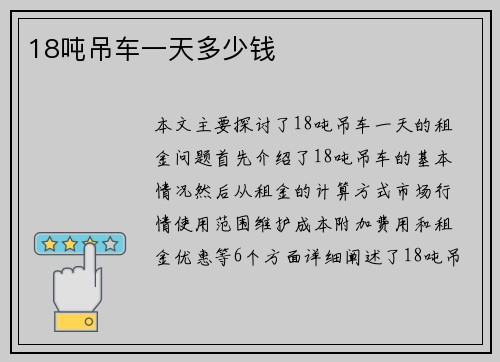 18吨吊车一天多少钱

本文主要探讨了18吨吊车一天的租金问题首先介绍了18吨吊车的基本情况然后从租金的计算方式市场行情使用范围维护成本附加费用和租金优惠等6个方面详细阐述了18吨吊